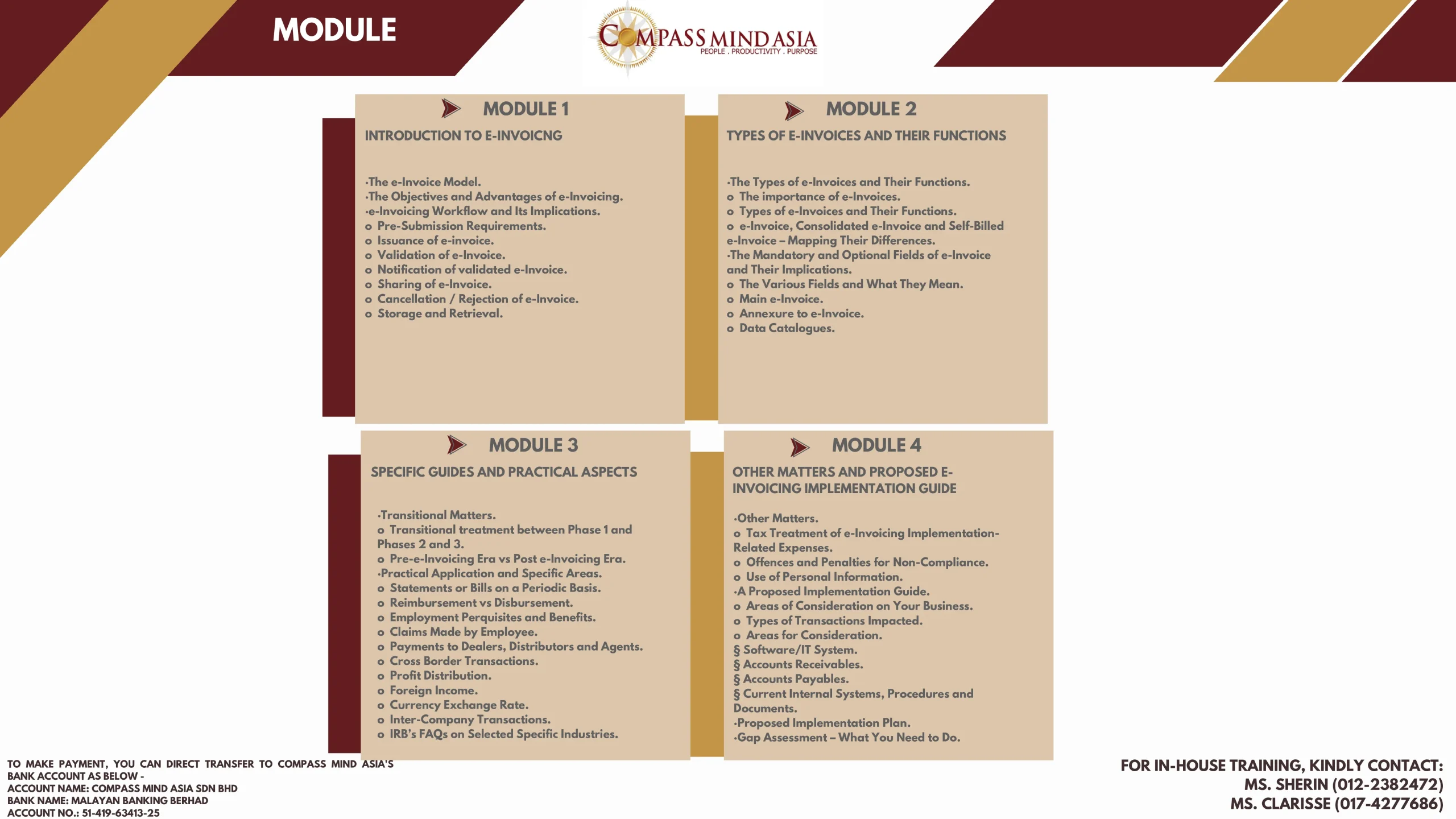 MODULE

COMPASS MIND ASIA
PEOPLE . PRODUCTIVITY . PURPOSE

MODULE 1

INTRODUCTION TO E-INVOICNG

·The e-Invoice Model.
·The Objectives and Advantages of e-Invoicing.
·e-Invoicing Workflow and Its Implications.
o Pre-Submission Requirements.
o Issuance of e-invoice.
o Validation of e-Invoice.
o Notification of validated e-Invoice.
o Sharing of e-Invoice.
o Cancellation / Rejection of e-Invoice.
o Storage and Retrieval.

MODULE 2

TYPES OF E-INVOICES AND THEIR FUNCTIONS

·The Types of e-Invoices and Their Functions.
o The importance of e-Invoices.
o Types of e-Invoices and Their Functions.
o e-Invoice, Consolidated e-Invoice and Self-Billed e-Invoice – Mapping Their Differences.
·The Mandatory and Optional Fields of e-Invoice and Their Implications.
o The Various Fields and What They Mean.
o Main e-Invoice.
o Annexure to e-Invoice.
o Data Catalogues.

MODULE 3

SPECIFIC GUIDES AND PRACTICAL ASPECTS

·Transitional Matters.
o Transitional treatment between Phase 1 and Phases 2 and 3.
o Pre-e-Invoicing Era vs Post e-Invoicing Era.
·Practical Application and Specific Areas.
o Statements or Bills on a Periodic Basis.
o Reimbursement vs Disbursement.
o Employment Perquisites and Benefits.
o Claims Made by Employee.
o Payments to Dealers, Distributors and Agents.
o Cross Border Transactions.
o Profit Distribution.
o Foreign Income.
o Currency Exchange Rate.
o Inter-Company Transactions.
o IRB's FAQs on Selected Specific Industries.

MODULE 4

OTHER MATTERS AND PROPOSED E-INVOICING IMPLEMENTATION GUIDE

·Other Matters.
o Tax Treatment of e-Invoicing Implementation-Related Expenses.
o Offences and Penalties for Non-Compliance.
o Use of Personal Information.
·A Proposed Implementation Guide.
o Areas of Consideration on Your Business.
o Types of Transactions Impacted.
o Areas for Consideration.
§ Software/IT System.
§ Accounts Receivables.
§ Accounts Payables.
§ Current Internal Systems, Procedures and Documents.
·Proposed Implementation Plan.
·Gap Assessment – What You Need to Do.

TO MAKE PAYMENT, YOU CAN DIRECT TRANSFER TO COMPASS MIND ASIA'S BANK ACCOUNT AS BELOW -
ACCOUNT NAME: COMPASS MIND ASIA SDN BHD
BANK NAME: MALAYAN BANKING BERHAD
ACCOUNT NO.: 51-419-63413-25

FOR IN-HOUSE TRAINING, KINDLY CONTACT:
MS. SHERIN (012-2382472)
MS. CLARISSE (017-4277686)